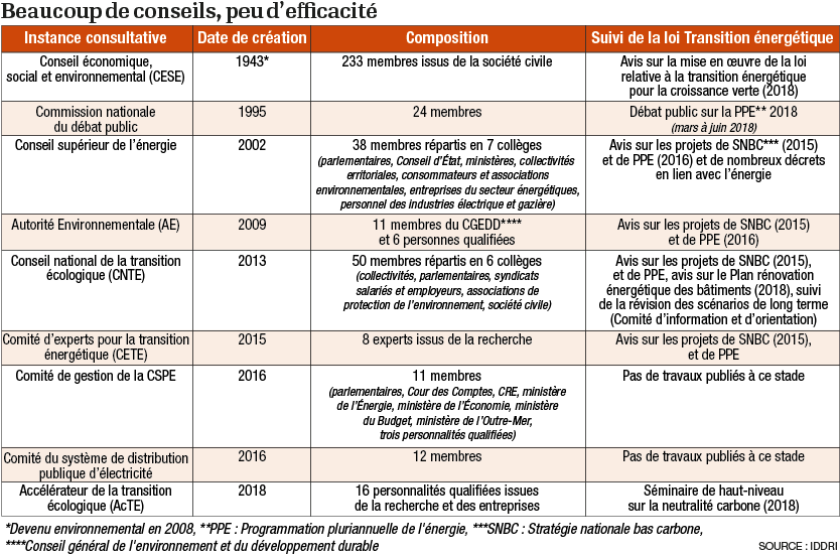 Beaucoup de conseils, peu d'efficacité

| Instance consultative | Date de création | Composition | Suivi de la loi Transition énergétique |
|---|---|---|---|
| Conseil économique, social et environnemental (CESE) | 1943* | 233 membres issus de la société civile | Avis sur la mise en œuvre de la loi relative à la transition énergétique pour la croissance verte (2018) |
| Commission nationale du débat public | 1995 | 24 membres | Débat public sur la PPE** 2018 (mars à juin 2018) |
| Conseil supérieur de l'énergie | 2002 | 38 membres répartis en 7 collèges (parlementaires, Conseil d'État, ministères, collectivités erritoriales, consommateurs et associations environnementales, entreprises du secteur énergétiques, personnel des industries électrique et gazière) | Avis sur les projets de SNBC*** (2015) et de PPE (2016) et de nombreux décrets en lien avec l'énergie |
| Autorité Environnementale (AE) | 2009 | 11 membres du CGEDD**** et 6 personnes qualifiées | Avis sur les projets de SNBC (2015) et de PPE (2016) |
| Conseil national de la transition écologique (CNTE) | 2013 | 50 membres répartis en 6 collèges (collectivités, parlementaires, syndicats salariés et employeurs, associations de protection de l'environnement, société civile) | Avis sur les projets de SNBC (2015), et de PPE, avis sur le Plan rénovation énergétique des bâtiments (2018), suivi de la révision des scénarios de long terme (Comité d'information et d'orientation) |
| Comité d'experts pour la transition énergétique (CETE) | 2015 | 8 experts issus de la recherche | Avis sur les projets de SNBC (2015), et de PPE |
| Comité de gestion de la CSPE | 2016 | 11 membres (parlementaires, Cour des Comptes, CRE, ministère de l'Énergie, ministère de l'Économie, ministère du Budget, ministère de l'Outre-Mer, trois personnalités qualifiées) | Pas de travaux publiés à ce stade |
| Comité du système de distribution publique d'électricité | 2016 | 12 membres | Pas de travaux publiés à ce stade |
| Accélérateur de la transition écologique (AcTE) | 2018 | 16 personnalités qualifiées issues de la recherche et des entreprises | Séminaire de haut-niveau sur la neutralité carbone (2018) |

*Devenu environnemental en 2008, **PPE : Programmation pluriannuelle de l'énergie, ***SNBC : Stratégie nationale bas carbone, ****Conseil général de l'environnement et du développement durable

SOURCE : IDDRI